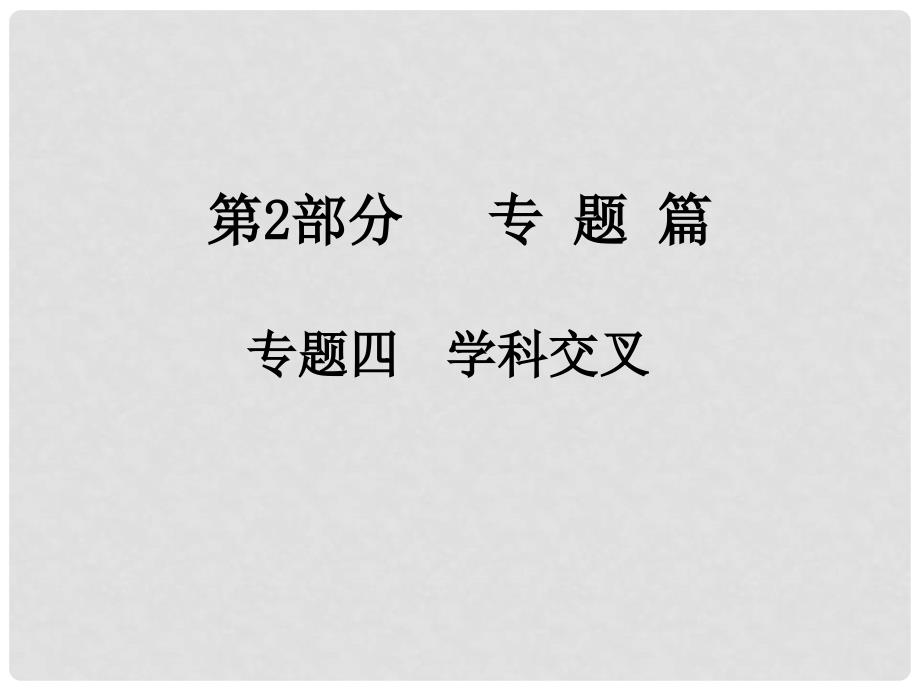 第2部分　专 题 篇

专题四　学科交叉